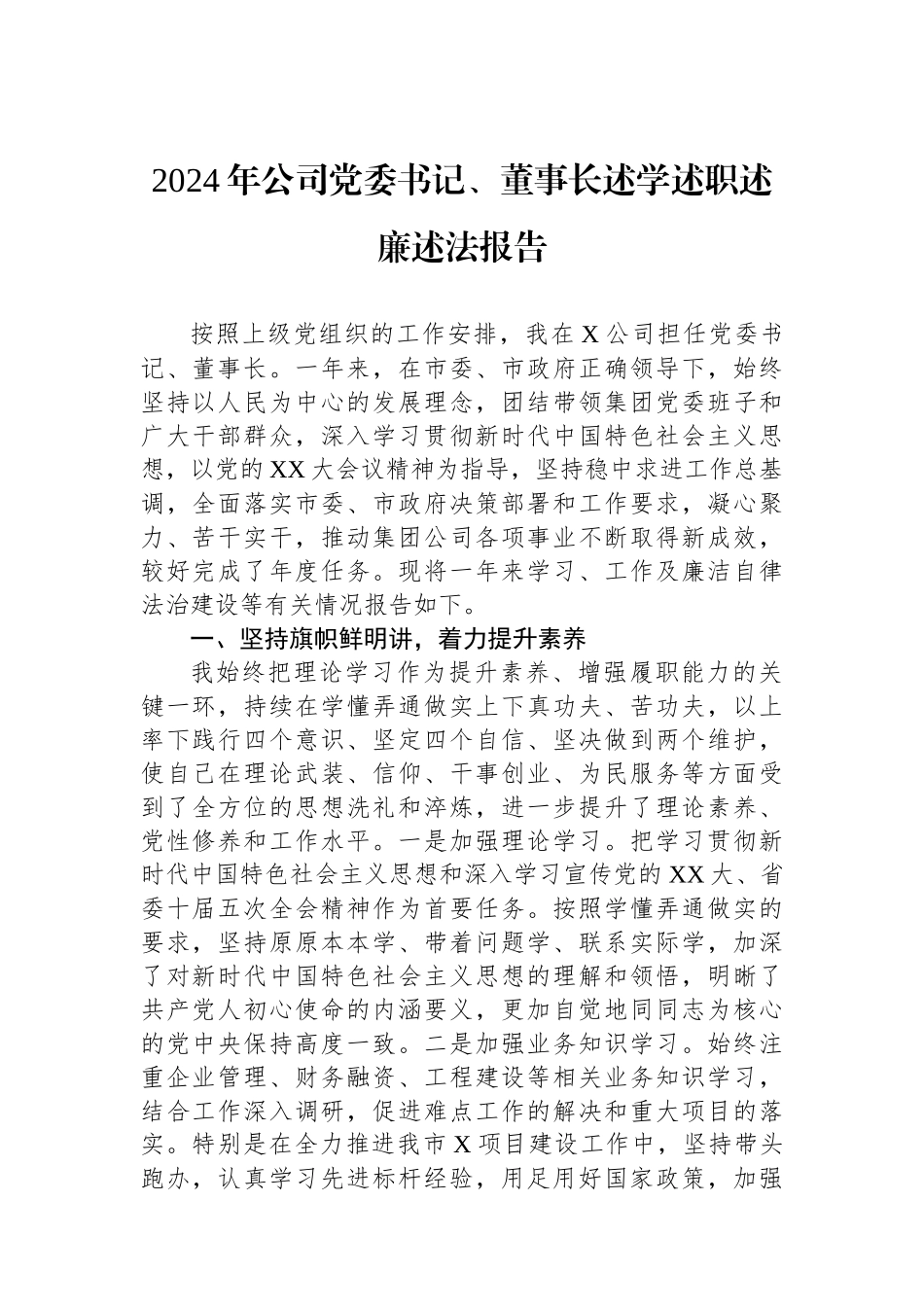 2024年公司党委书记、董事长述学述职述廉述法报告

按照上级党组织的工作安排，我在X公司担任党委书记、董事长。一年来，在市委、市政府正确领导下，始终坚持以人民为中心的发展理念，团结带领集团党委班子和广大干部群众，深入学习贯彻新时代中国特色社会主义思想，以党的XX大会议精神为指导，坚持稳中求进工作总基调，全面落实市委、市政府决策部署和工作要求，凝心聚力、苦干实干，推动集团公司各项事业不断取得新成效，较好完成了年度任务。现将一年来学习、工作及廉洁自律法治建设等有关情况报告如下。

一、坚持旗帜鲜明讲，着力提升素养

我始终把理论学习作为提升素养、增强履职能力的关键一环，持续在学懂弄通做实上下真功夫、苦功夫，以上率下践行四个意识、坚定四个自信、坚决做到两个维护，使自己在理论武装、信仰、干事创业、为民服务等方面受到了全方位的思想洗礼和淬炼，进一步提升了理论素养、党性修养和工作水平。一是加强理论学习。把学习贯彻新时代中国特色社会主义思想和深入学习宣传党的XX大、省委十届五次全会精神作为首要任务。按照学懂弄通做实的要求，坚持原原本本学、带着问题学、联系实际学，加深了对新时代中国特色社会主义思想的理解和领悟，明晰了共产党人初心使命的内涵要义，更加自觉地同同志为核心的党中央保持高度一致。二是加强业务知识学习。始终注重企业管理、财务融资、工程建设等相关业务知识学习，结合工作深入调研，促进难点工作的解决和重大项目的落实。特别是在全力推进我市X项目建设工作中，坚持带头跑办，认真学习先进标杆经验，用足用好国家政策，加强